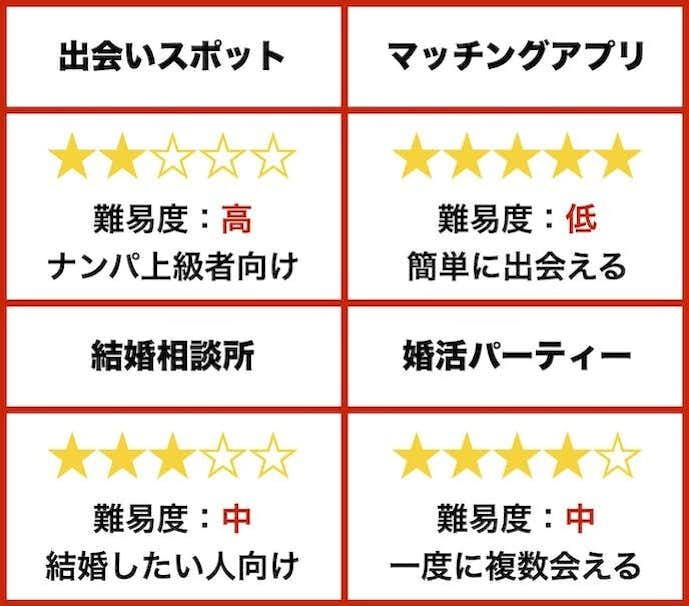 | 出会いスポット | マッチングアプリ |
|---|---|
| ★★☆☆☆ 難易度：高 ナンパ上級者向け | ★★★★★ 難易度：低 簡単に出会える |
| 結婚相談所 | 婚活パーティー |
| ★★★☆☆ 難易度：中 結婚したい人向け | ★★★★☆ 難易度：中 一度に複数会える |